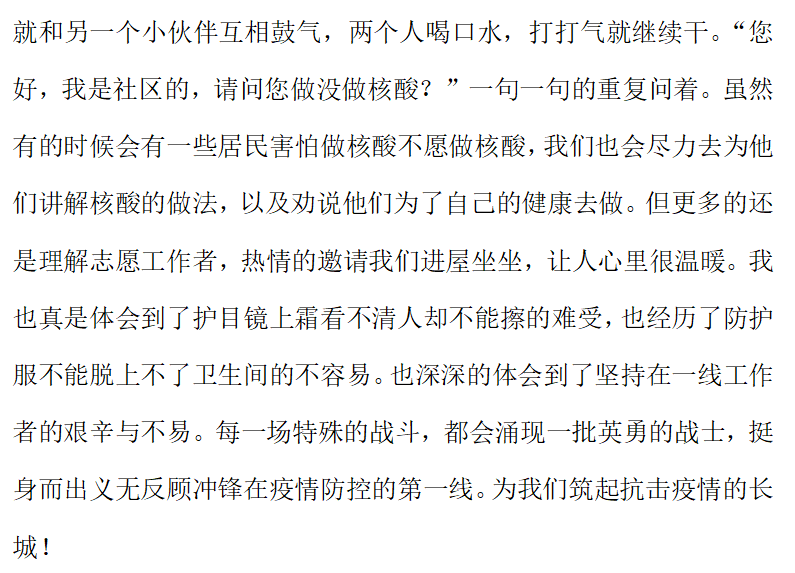 就和另一个小伙伴互相鼓气，两个人喝口水，打打气就继续干。“您好，我是社区的，请问您做没做核酸？”一句一句的重复问着。虽然有的时候会有一些居民害怕做核酸不愿做核酸，我们也会尽力去为他们讲解核酸的做法，以及劝说他们为了自己的健康去做。但更多的还是理解志愿工作者，热情的邀请我们进屋坐坐，让人心里很温暖。我也真是体会到了护目镜上霜看不清人却不能擦的难受，也经历了防护服不能脱上不了卫生间的不容易。也深深的体会到了坚持在一线工作者的艰辛与不易。每一场特殊的战斗，都会涌现一批英勇的战士，挺身而出义无反顾冲锋在疫情防控的第一线。为我们筑起抗击疫情的长城！